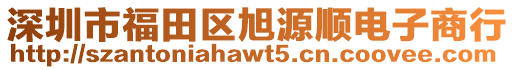 深圳市福田区旭源顺电子商行
http://szantoniahawt5.cn.coovee.com